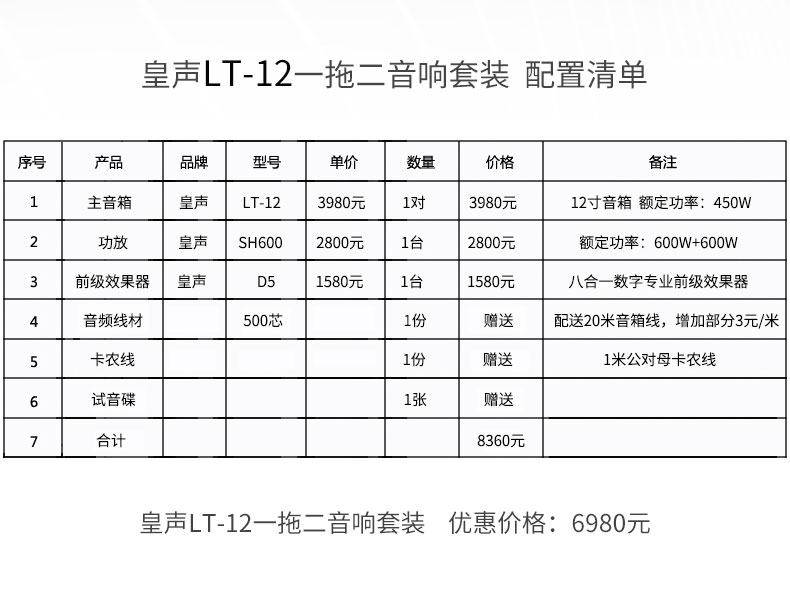 皇声LT-12一拖二音响套装 配置清单

| 序号 | 产品 | 品牌 | 型号 | 单价 | 数量 | 价格 | 备注 |
|---|---|---|---|---|---|---|---|
| 1 | 主音箱 | 皇声 | LT-12 | 3980元 | 1对 | 3980元 | 12寸音箱 额定功率：450W |
| 2 | 功放 | 皇声 | SH600 | 2800元 | 1台 | 2800元 | 额定功率：600W+600W |
| 3 | 前级效果器 | 皇声 | D5 | 1580元 | 1台 | 1580元 | 八合一数字专业前级效果器 |
| 4 | 音频线材 | | 500芯 | | 1份 | 赠送 | 配送20米音箱线，增加部分3元/米 |
| 5 | 卡农线 | | | | 1份 | 赠送 | 1米公对母卡农线 |
| 6 | 试音碟 | | | | 1张 | 赠送 | |
| 7 | 合计 | | | | | 8360元 | |

皇声LT-12一拖二音响套装 优惠价格：6980元